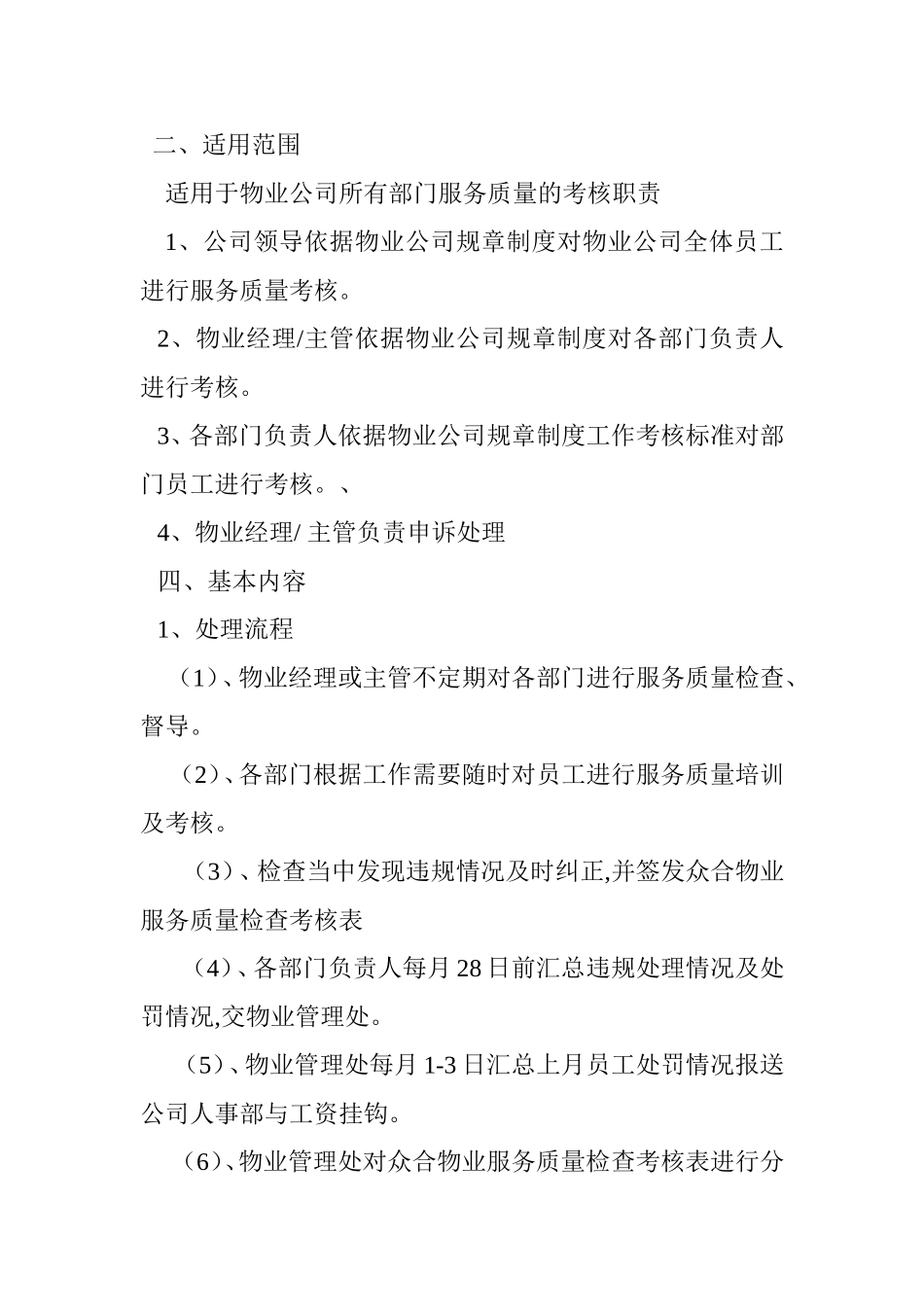 二、适用范围

适用于物业公司所有部门服务质量的考核职责

1、公司领导依据物业公司规章制度对物业公司全体员工进行服务质量考核。

2、物业经理/主管依据物业公司规章制度对各部门负责人进行考核。

3、各部门负责人依据物业公司规章制度工作考核标准对部门员工进行考核。、

4、物业经理/ 主管负责申诉处理

四、基本内容

1、处理流程

（1）、物业经理或主管不定期对各部门进行服务质量检查、督导。

（2）、各部门根据工作需要随时对员工进行服务质量培训及考核。

（3）、检查当中发现违规情况及时纠正,并签发众合物业服务质量检查考核表

（4）、各部门负责人每月 28 日前汇总违规处理情况及处罚情况,交物业管理处。

（5）、物业管理处每月 1-3 日汇总上月员工处罚情况报送公司人事部与工资挂钩。

（6）、物业管理处对众合物业服务质量检查考核表进行分